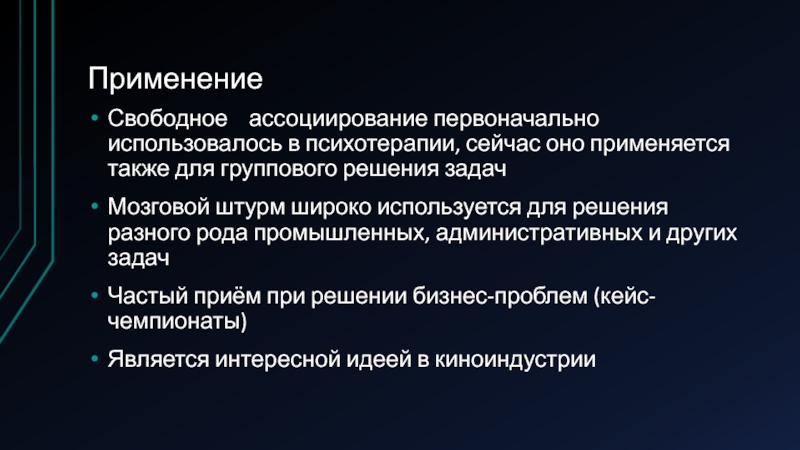 Применение

• Свободное ассоциирование первоначально использовалось в психотерапии, сейчас оно применяется также для группового решения задач

• Мозговой штурм широко используется для решения разного рода промышленных, административных и других задач

• Частый приём при решении бизнес-проблем (кейс-чемпионаты)

• Является интересной идеей в киноиндустрии